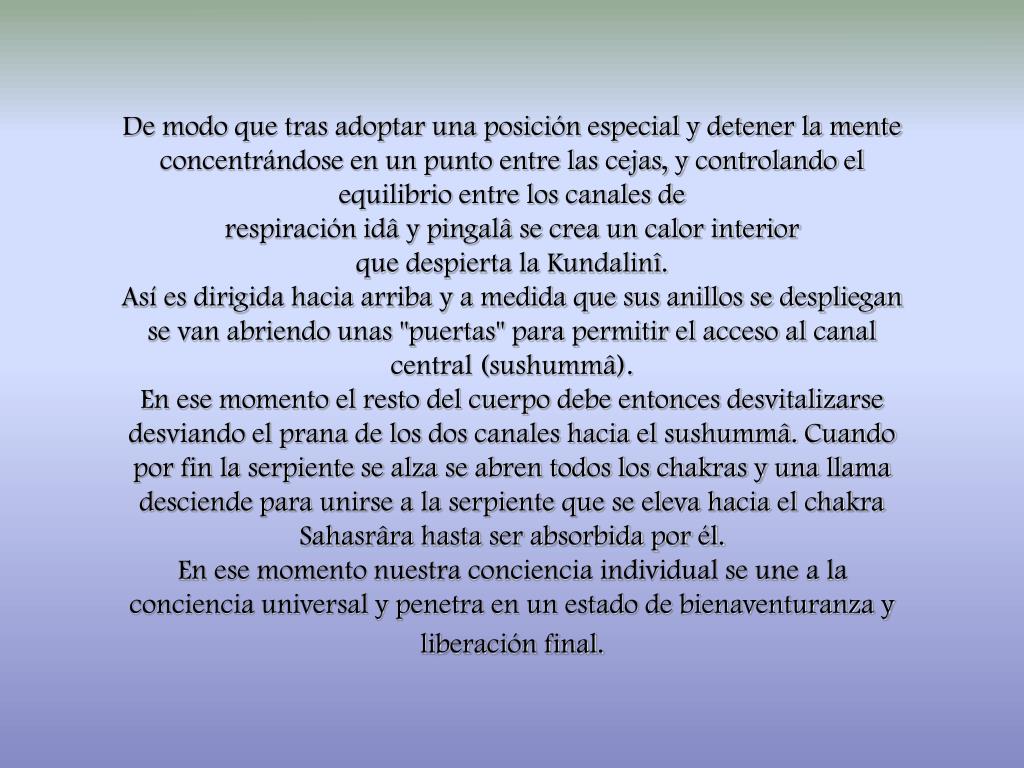 De modo que tras adoptar una posición especial y detener la mente concentrándose en un punto entre las cejas, y controlando el equilibrio entre los canales de
respiración idâ y pingalâ se crea un calor interior
que despierta la Kundalinî.
Así es dirigida hacia arriba y a medida que sus anillos se despliegan se van abriendo unas "puertas" para permitir el acceso al canal central (sushummâ).
En ese momento el resto del cuerpo debe entonces desvitalizarse desviando el prana de los dos canales hacia el sushummâ. Cuando por fin la serpiente se alza se abren todos los chakras y una llama desciende para unirse a la serpiente que se eleva hacia el chakra Sahasrâra hasta ser absorbida por él.
En ese momento nuestra conciencia individual se une a la conciencia universal y penetra en un estado de bienaventuranza y liberación final.